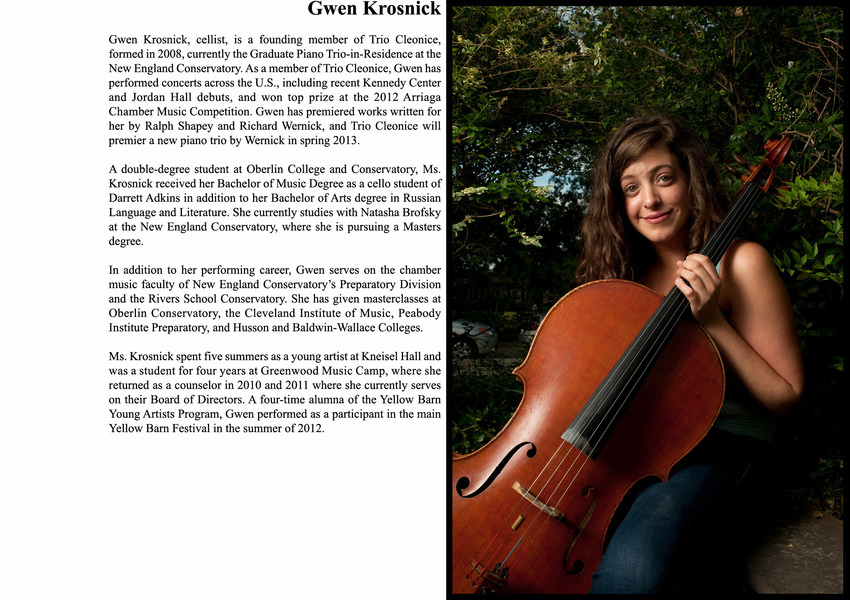 Gwen Krosnick

Gwen Krosnick, cellist, is a founding member of Trio Cleonice, formed in 2008, currently the Graduate Piano Trio-in-Residence at the New England Conservatory. As a member of Trio Cleonice, Gwen has performed concerts across the U.S., including recent Kennedy Center and Jordan Hall debuts, and won top prize at the 2012 Arriaga Chamber Music Competition. Gwen has premiered works written for her by Ralph Shapey and Richard Wernick, and Trio Cleonice will premier a new piano trio by Wernick in spring 2013.

A double-degree student at Oberlin College and Conservatory, Ms. Krosnick received her Bachelor of Music Degree as a cello student of Darrett Adkins in addition to her Bachelor of Arts degree in Russian Language and Literature. She currently studies with Natasha Brofsky at the New England Conservatory, where she is pursuing a Masters degree.

In addition to her performing career, Gwen serves on the chamber music faculty of New England Conservatory's Preparatory Division and the Rivers School Conservatory. She has given masterclasses at Oberlin Conservatory, the Cleveland Institute of Music, Peabody Institute Preparatory, and Husson and Baldwin-Wallace Colleges.

Ms. Krosnick spent five summers as a young artist at Kneisel Hall and was a student for four years at Greenwood Music Camp, where she returned as a counselor in 2010 and 2011 where she currently serves on their Board of Directors. A four-time alumna of the Yellow Barn Young Artists Program, Gwen performed as a participant in the main Yellow Barn Festival in the summer of 2012.